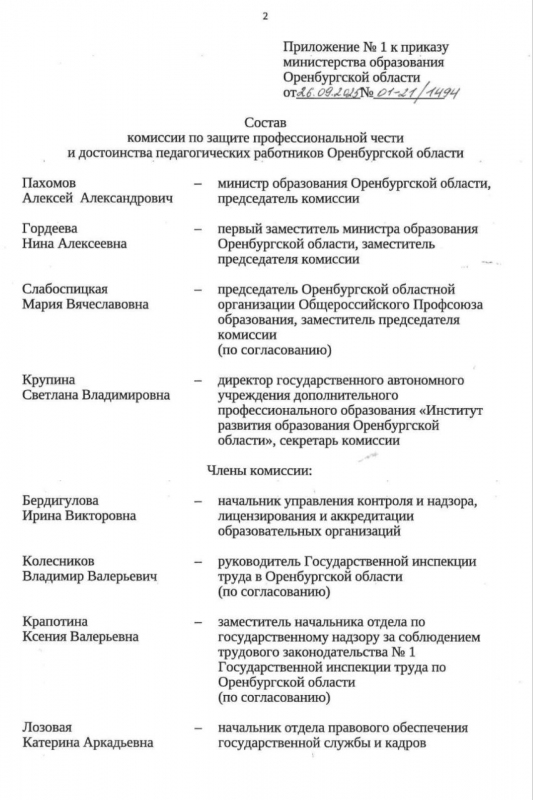 2

Приложение № 1 к приказу министерства образования Оренбургской области от 26.09.2025 № 01-21/1494

Состав
комиссии по защите профессиональной чести и достоинства педагогических работников Оренбургской области

Пахомов Алексей Александрович – министр образования Оренбургской области, председатель комиссии

Гордеева Нина Алексеевна – первый заместитель министра образования Оренбургской области, заместитель председателя комиссии

Слабоспицкая Мария Вячеславовна – председатель Оренбургской областной организации Общероссийского Профсоюза образования, заместитель председателя комиссии (по согласованию)

Крупина Светлана Владимировна – директор государственного автономного учреждения дополнительного профессионального образования «Институт развития образования Оренбургской области», секретарь комиссии

Члены комиссии:

Бердигулова Ирина Викторовна – начальник управления контроля и надзора, лицензирования и аккредитации образовательных организаций

Колесников Владимир Валерьевич – руководитель Государственной инспекции труда в Оренбургской области (по согласованию)

Крапотина Ксения Валерьевна – заместитель начальника отдела по государственному надзору за соблюдением трудового законодательства № 1 Государственной инспекции труда по Оренбургской области (по согласованию)

Лозовая Катерина Аркадьевна – начальник отдела правового обеспечения государственной службы и кадров